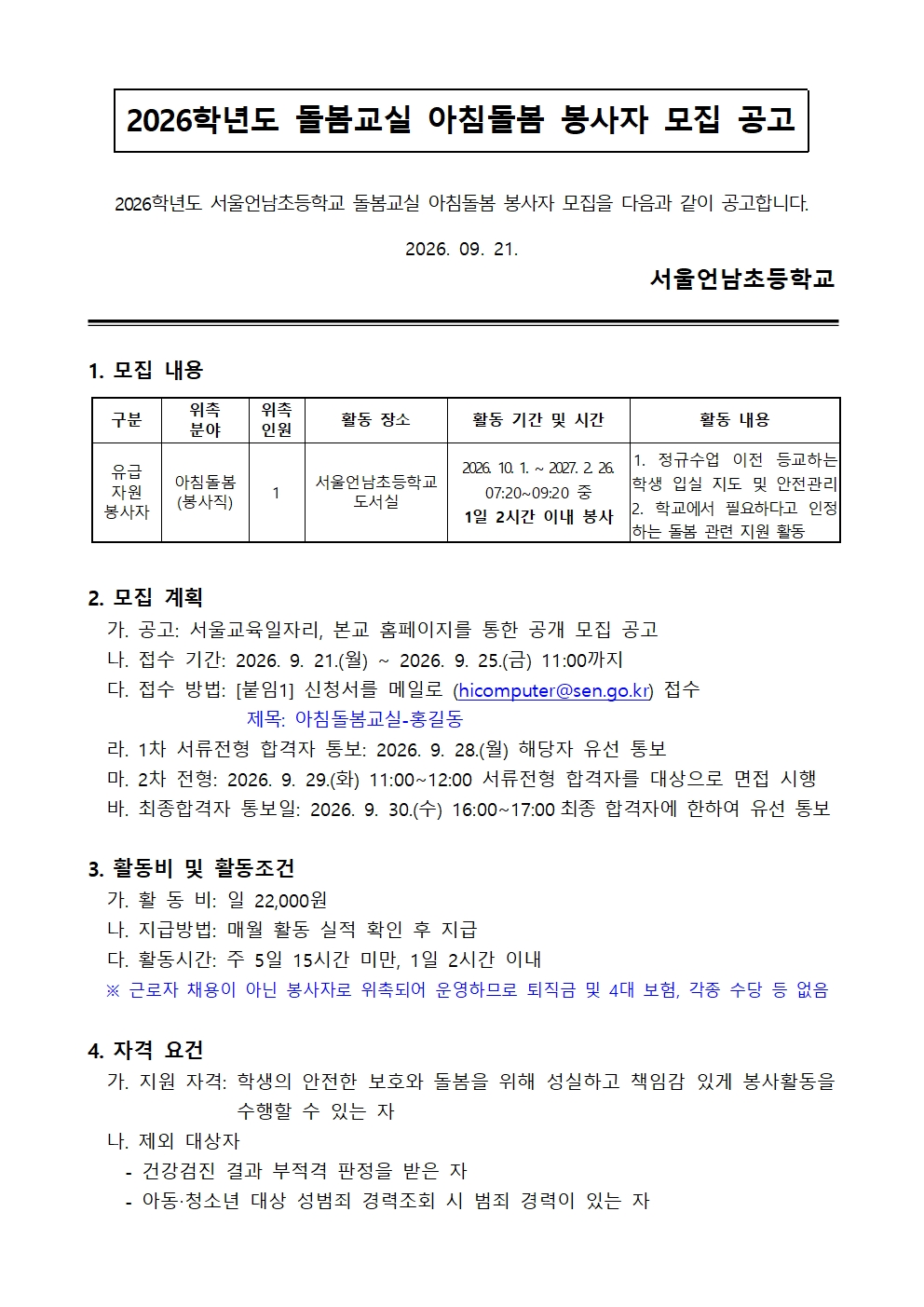 2026학년도 돌봄교실 아침돌봄 봉사자 모집 공고

2026학년도 서울언남초등학교 돌봄교실 아침돌봄 봉사자 모집을 다음과 같이 공고합니다.

2026. 09. 21.

서울언남초등학교

1. 모집 내용

| 구분 | 위촉 분야 | 위촉 인원 | 활동 장소 | 활동 기간 및 시간 | 활동 내용 |
|---|---|---|---|---|---|
| 유급 자원 봉사자 | 아침돌봄 (봉사직) | 1 | 서울언남초등학교 도서실 | 2026. 10. 1. ~ 2027. 2. 26. 07:20~09:20 중 1일 2시간 이내 봉사 | 1. 정규수업 이전 등교하는 학생 입실 지도 및 안전관리 2. 학교에서 필요하다고 인정하는 돌봄 관련 지원 활동 |

2. 모집 계획
가. 공고: 서울교육일자리, 본교 홈페이지를 통한 공개 모집 공고
나. 접수 기간: 2026. 9. 21.(월) ~ 2026. 9. 25.(금) 11:00까지
다. 접수 방법: [붙임1] 신청서를 메일로 (hicomputer@sen.go.kr) 접수
제목: 아침돌봄교실-홍길동
라. 1차 서류전형 합격자 통보: 2026. 9. 28.(월) 해당자 유선 통보
마. 2차 전형: 2026. 9. 29.(화) 11:00~12:00 서류전형 합격자를 대상으로 면접 시행
바. 최종합격자 통보일: 2026. 9. 30.(수) 16:00~17:00 최종 합격자에 한하여 유선 통보

3. 활동비 및 활동조건
가. 활 동 비: 일 22,000원
나. 지급방법: 매월 활동 실적 확인 후 지급
다. 활동시간: 주 5일 15시간 미만, 1일 2시간 이내
※ 근로자 채용이 아닌 봉사자로 위촉되어 운영하므로 퇴직금 및 4대 보험, 각종 수당 등 없음

4. 자격 요건
가. 지원 자격: 학생의 안전한 보호와 돌봄을 위해 성실하고 책임감 있게 봉사활동을 수행할 수 있는 자
나. 제외 대상자
- 건강검진 결과 부적격 판정을 받은 자
- 아동·청소년 대상 성범죄 경력조회 시 범죄 경력이 있는 자